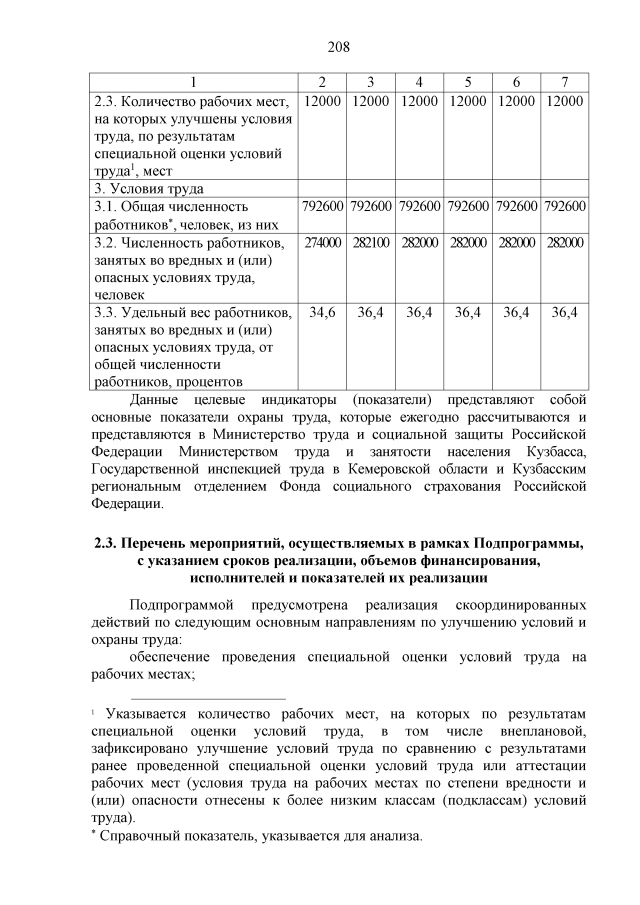 208

| 1 | 2 | 3 | 4 | 5 | 6 | 7 |
|---|---|---|---|---|---|---|
| 2.3. Количество рабочих мест, на которых улучшены условия труда, по результатам специальной оценки условий труда$^1$, мест | 12000 | 12000 | 12000 | 12000 | 12000 | 12000 |
| 3. Условия труда | | | | | | |
| 3.1. Общая численность работников$^*$, человек, из них | 792600 | 792600 | 792600 | 792600 | 792600 | 792600 |
| 3.2. Численность работников, занятых во вредных и (или) опасных условиях труда, человек | 274000 | 282100 | 282000 | 282000 | 282000 | 282000 |
| 3.3. Удельный вес работников, занятых во вредных и (или) опасных условиях труда, от общей численности работников, процентов | 34,6 | 36,4 | 36,4 | 36,4 | 36,4 | 36,4 |

Данные целевые индикаторы (показатели) представляют собой основные показатели охраны труда, которые ежегодно рассчитываются и представляются в Министерство труда и социальной защиты Российской Федерации Министерством труда и занятости населения Кузбасса, Государственной инспекцией труда в Кемеровской области и Кузбасским региональным отделением Фонда социального страхования Российской Федерации.

2.3. Перечень мероприятий, осуществляемых в рамках Подпрограммы, с указанием сроков реализации, объемов финансирования, исполнителей и показателей их реализации

Подпрограммой предусмотрена реализация скоординированных действий по следующим основным направлениям по улучшению условий и охраны труда:

обеспечение проведения специальной оценки условий труда на рабочих местах;

$^1$ Указывается количество рабочих мест, на которых по результатам специальной оценки условий труда, в том числе внеплановой, зафиксировано улучшение условий труда по сравнению с результатами ранее проведенной специальной оценки условий труда или аттестации рабочих мест (условия труда на рабочих местах по степени вредности и (или) опасности отнесены к более низким классам (подклассам) условий труда).

$^*$ Справочный показатель, указывается для анализа.